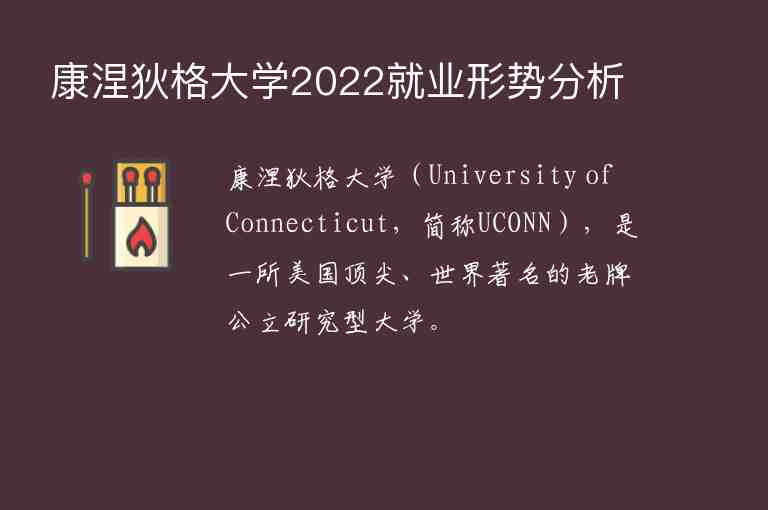 康涅狄格大学2022就业形势分析

康涅狄格大学（University of Connecticut，简称UCONN），是一所美国顶尖、世界著名的老牌公立研究型大学。